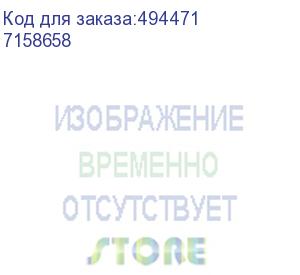 Код для заказа:494471
7158658

ИЗОБРАЖЕНИЕ
ВРЕМЕННО
ОТСУТСТВУЕТ
STORE